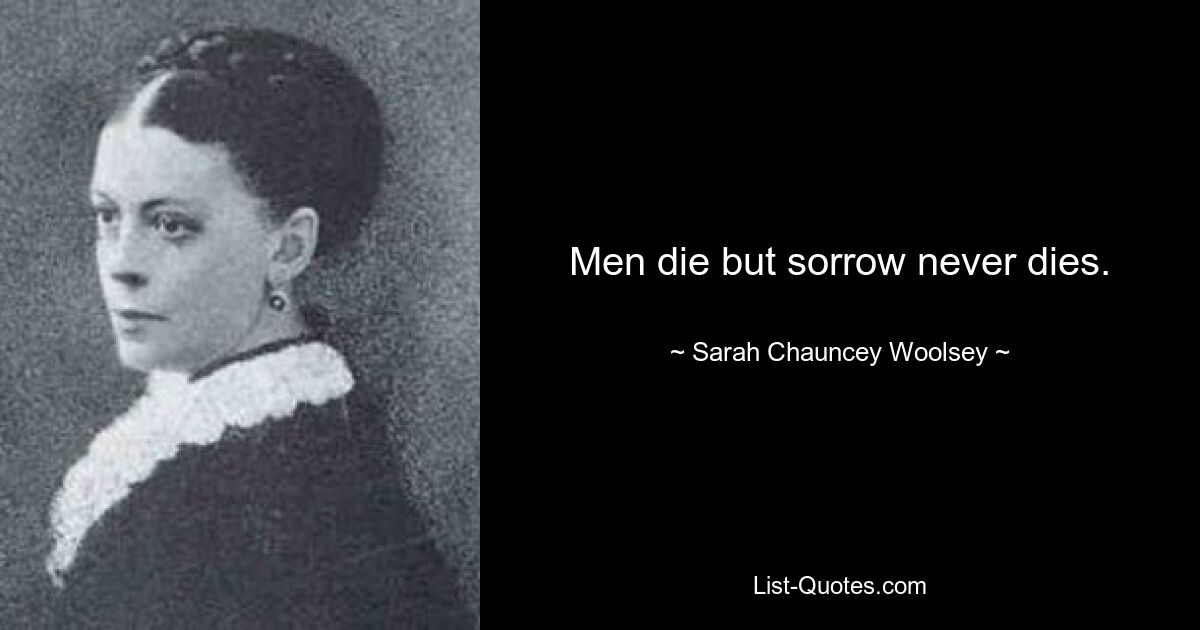 Men die but sorrow never dies.

~ Sarah Chauncey Woolsey ~

List-Quotes.com